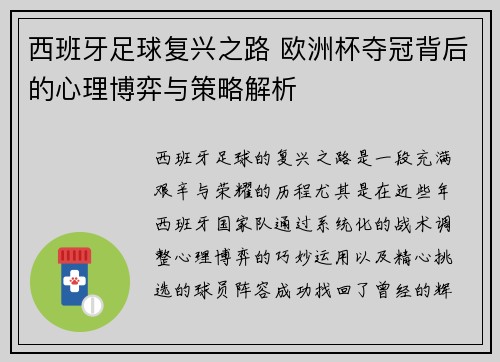 西班牙足球复兴之路 欧洲杯夺冠背后的心理博弈与策略解析

西班牙足球的复兴之路是一段充满艰辛与荣耀的历程尤其是在近些年西班牙国家队通过系统化的战术调整心理博弈的巧妙运用以及精心挑选的球员阵容成功找回了曾经的辉